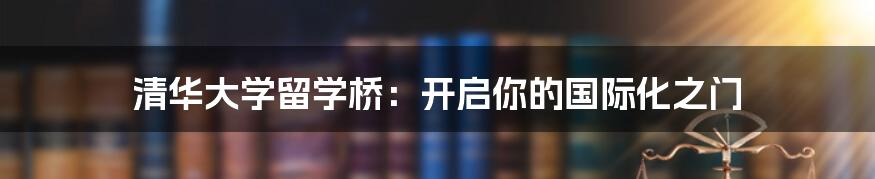 清华大学留学桥：开启你的国际化之门